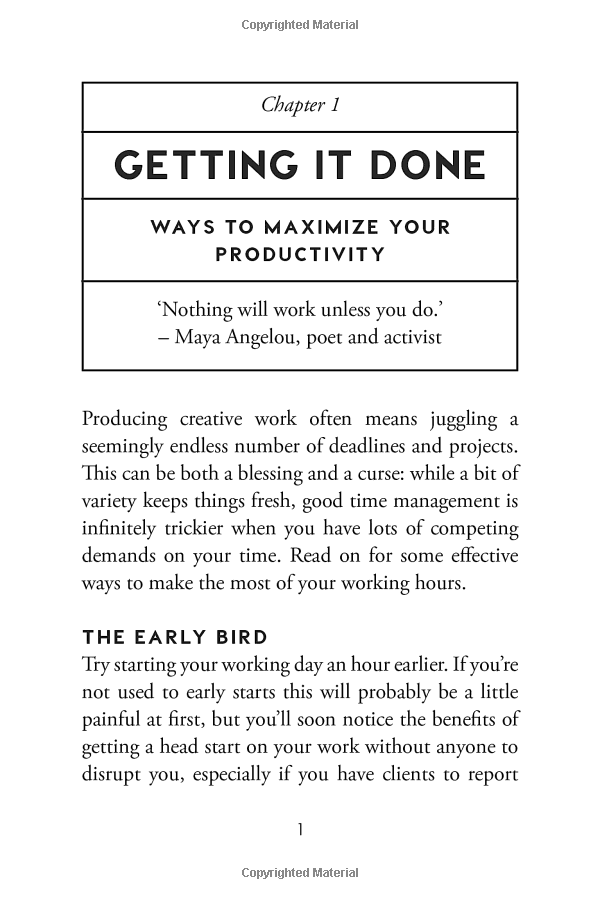 Copyrighted Material

Chapter 1

GETTING IT DONE

WAYS TO MAXIMIZE YOUR PRODUCTIVITY

'Nothing will work unless you do.'
– Maya Angelou, poet and activist

Producing creative work often means juggling a seemingly endless number of deadlines and projects. This can be both a blessing and a curse: while a bit of variety keeps things fresh, good time management is infinitely trickier when you have lots of competing demands on your time. Read on for some effective ways to make the most of your working hours.

THE EARLY BIRD

Try starting your working day an hour earlier. If you're not used to early starts this will probably be a little painful at first, but you'll soon notice the benefits of getting a head start on your work without anyone to disrupt you, especially if you have clients to report

1

Copyrighted Material